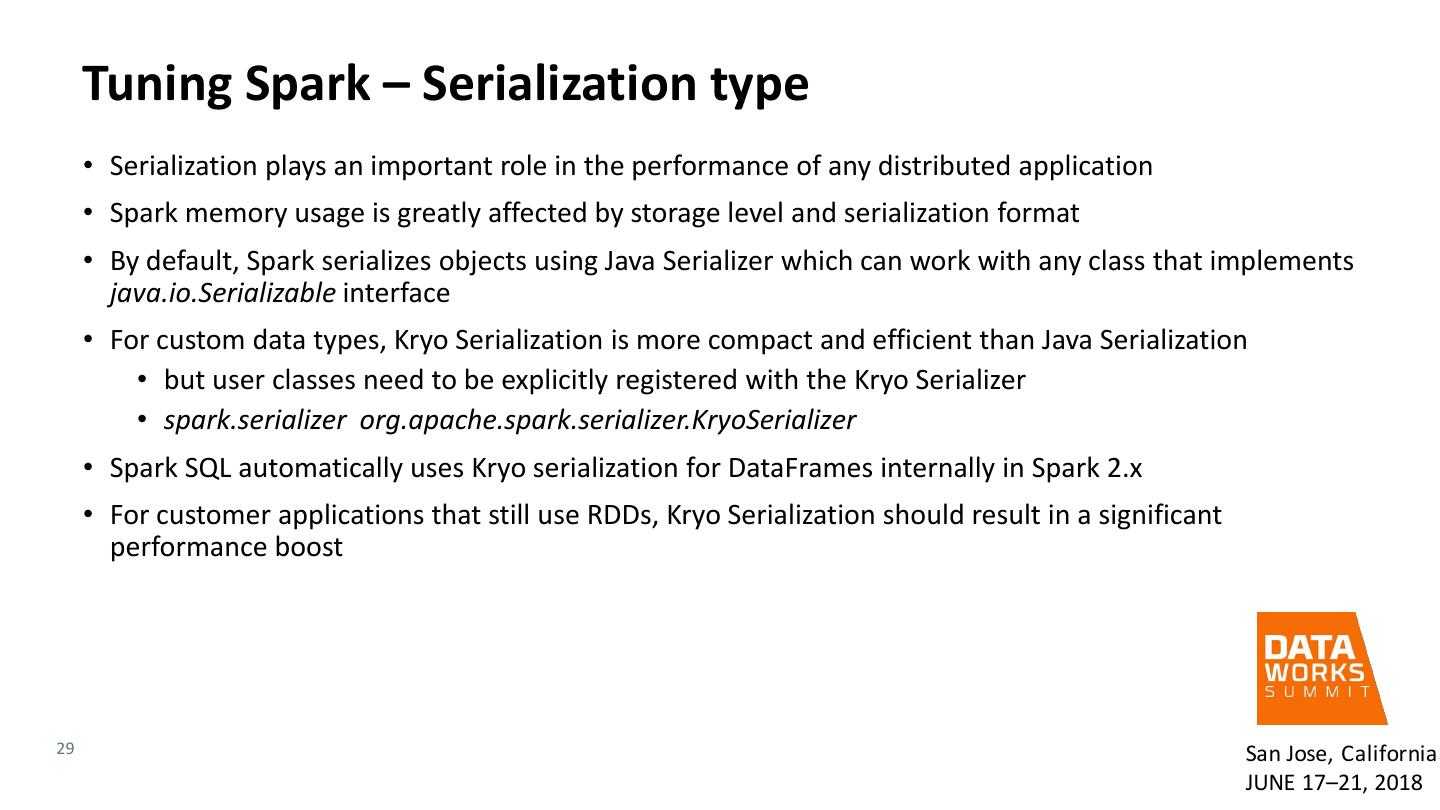 Tuning Spark – Serialization type

• Serialization plays an important role in the performance of any distributed application

• Spark memory usage is greatly affected by storage level and serialization format

• By default, Spark serializes objects using Java Serializer which can work with any class that implements java.io.Serializable interface

• For custom data types, Kryo Serialization is more compact and efficient than Java Serialization
 • but user classes need to be explicitly registered with the Kryo Serializer
 • spark.serializer org.apache.spark.serializer.KryoSerializer

• Spark SQL automatically uses Kryo serialization for DataFrames internally in Spark 2.x

• For customer applications that still use RDDs, Kryo Serialization should result in a significant performance boost

DATA WORKS SUMMIT

29

San Jose, California
JUNE 17–21, 2018